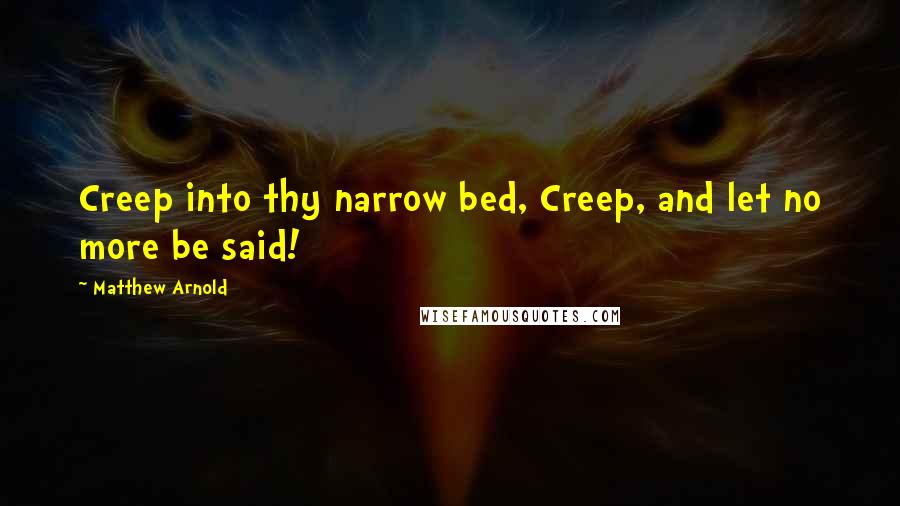 Creep into thy narrow bed, Creep, and let no more be said!

~ Matthew Arnold

WISEFAMOUSQUOTES.COM